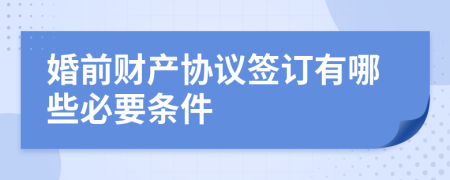 婚前财产协议签订有哪些必要条件